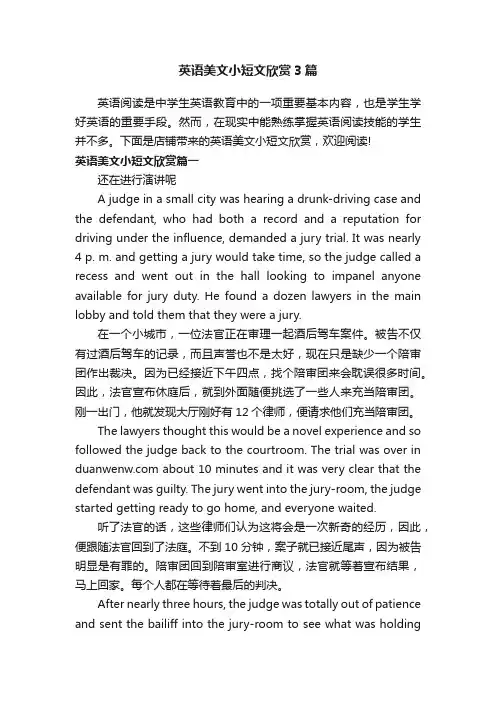 英语美文小短文欣赏3篇

英语阅读是中学生英语教育中的一项重要基本内容，也是学生学好英语的重要手段。然而，在现实中能熟练掌握英语阅读技能的学生并不多。下面是店铺带来的英语美文小短文欣赏，欢迎阅读!

英语美文小短文欣赏篇一

还在进行演讲呢

A judge in a small city was hearing a drunk-driving case and the defendant, who had both a record and a reputation for driving under the influence, demanded a jury trial. It was nearly 4 p. m. and getting a jury would take time, so the judge called a recess and went out in the hall looking to impanel anyone available for jury duty. He found a dozen lawyers in the main lobby and told them that they were a jury.

在一个小城市，一位法官正在审理一起酒后驾车案件。被告不仅有过酒后驾车的记录，而且声誉也不是太好，现在只是缺少一个陪审团作出裁决。因为已经接近下午四点，找个陪审团来会耽误很多时间。因此，法官宣布休庭后，就到外面随便挑选了一些人来充当陪审团。刚一出门，他就发现大厅刚好有12个律师，便请求他们充当陪审团。

The lawyers thought this would be a novel experience and so followed the judge back to the courtroom. The trial was over in duanwenw.com about 10 minutes and it was very clear that the defendant was guilty. The jury went into the jury-room, the judge started getting ready to go home, and everyone waited.

听了法官的话，这些律师们认为这将会是一次新奇的经历，因此，便跟随法官回到了法庭。不到10分钟，案子就已接近尾声，因为被告明显是有罪的。陪审团回到陪审室进行商议，法官就等着宣布结果，马上回家。每个人都在等待着最后的判决。

After nearly three hours, the judge was totally out of patience and sent the bailiff into the jury-room to see what was holding